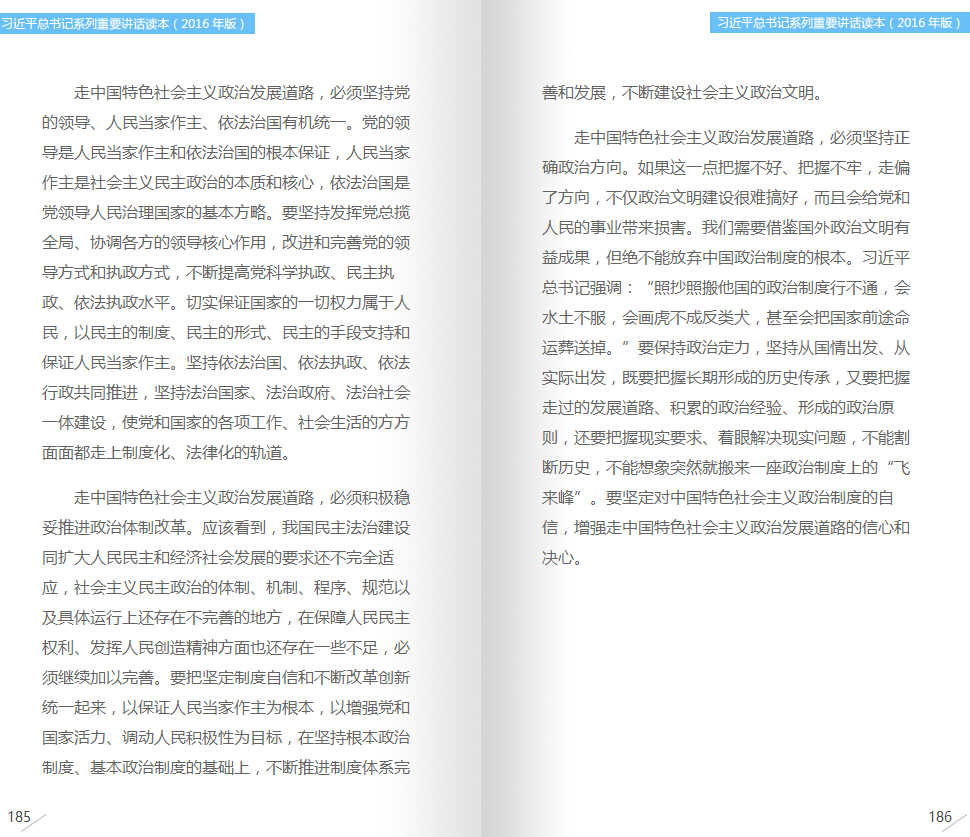 习近平总书记系列重要讲话读本（2016 年版）

走中国特色社会主义政治发展道路，必须坚持党的领导、人民当家作主、依法治国有机统一。党的领导是人民当家作主和依法治国的根本保证，人民当家作主是社会主义民主政治的本质和核心，依法治国是党领导人民治理国家的基本方略。要坚持发挥党总揽全局、协调各方的领导核心作用，改进和完善党的领导方式和执政方式，不断提高党科学执政、民主执政、依法执政水平。切实保证国家的一切权力属于人民，以民主的制度、民主的形式、民主的手段支持和保证人民当家作主。坚持依法治国、依法执政、依法行政共同推进，坚持法治国家、法治政府、法治社会一体建设，使党和国家的各项工作、社会生活的方方面面都走上制度化、法律化的轨道。

走中国特色社会主义政治发展道路，必须积极稳妥推进政治体制改革。应该看到，我国民主法治建设同扩大人民民主和经济社会发展的要求还不完全适应，社会主义民主政治的体制、机制、程序、规范以及具体运行上还存在不完善的地方，在保障人民民主权利、发挥人民创造精神方面也还存在一些不足，必须继续加以完善。要把坚定制度自信和不断改革创新统一起来，以保证人民当家作主为根本，以增强党和国家活力、调动人民积极性为目标，在坚持根本政治制度、基本政治制度的基础上，不断推进制度体系完

185

习近平总书记系列重要讲话读本（2016 年版）

善和发展，不断建设社会主义政治文明。

走中国特色社会主义政治发展道路，必须坚持正确政治方向。如果这一点把握不好、把握不牢，走偏了方向，不仅政治文明建设很难搞好，而且会给党和人民的事业带来损害。我们需要借鉴国外政治文明有益成果，但绝不能放弃中国政治制度的根本。习近平总书记强调：“照抄照搬他国的政治制度行不通，会水土不服，会画虎不成反类犬，甚至会把国家前途命运葬送掉。”要保持政治定力，坚持从国情出发、从实际出发，既要把握长期形成的历史传承，又要把握走过的发展道路、积累的政治经验、形成的政治原则，还要把握现实要求、着眼解决现实问题，不能割断历史，不能想象突然就搬来一座政治制度上的“飞来峰”。要坚定对中国特色社会主义政治制度的自信，增强走中国特色社会主义政治发展道路的信心和决心。

186